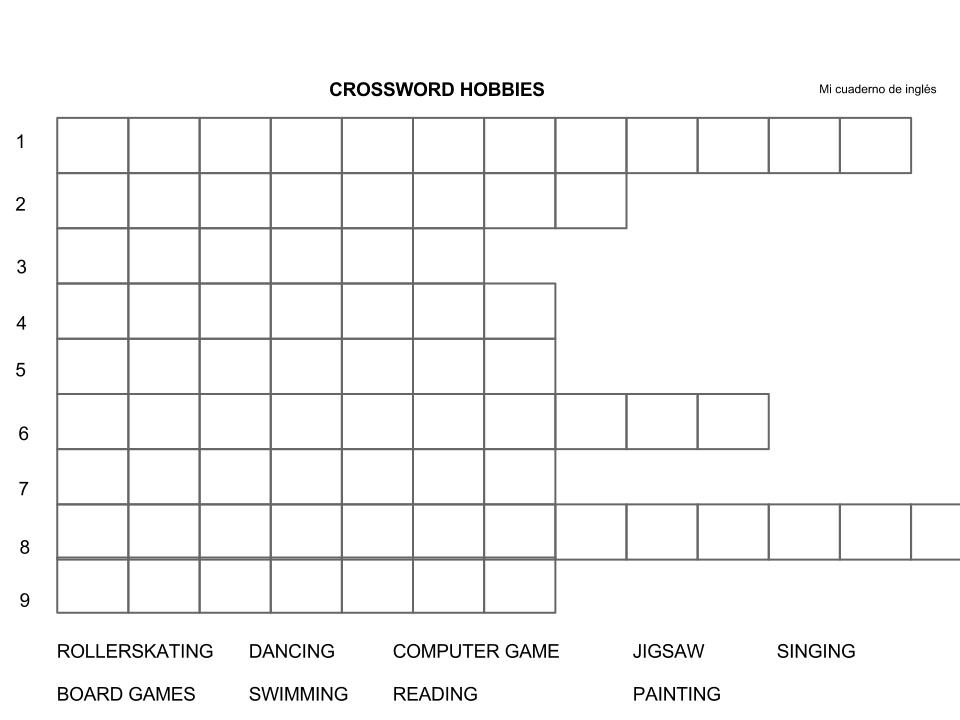 CROSSWORD HOBBIES

Mi cuaderno de inglés

1
2
3
4
5
6
7
8
9

ROLLERSKATING DANCING COMPUTER GAME JIGSAW SINGING

BOARD GAMES SWIMMING READING PAINTING